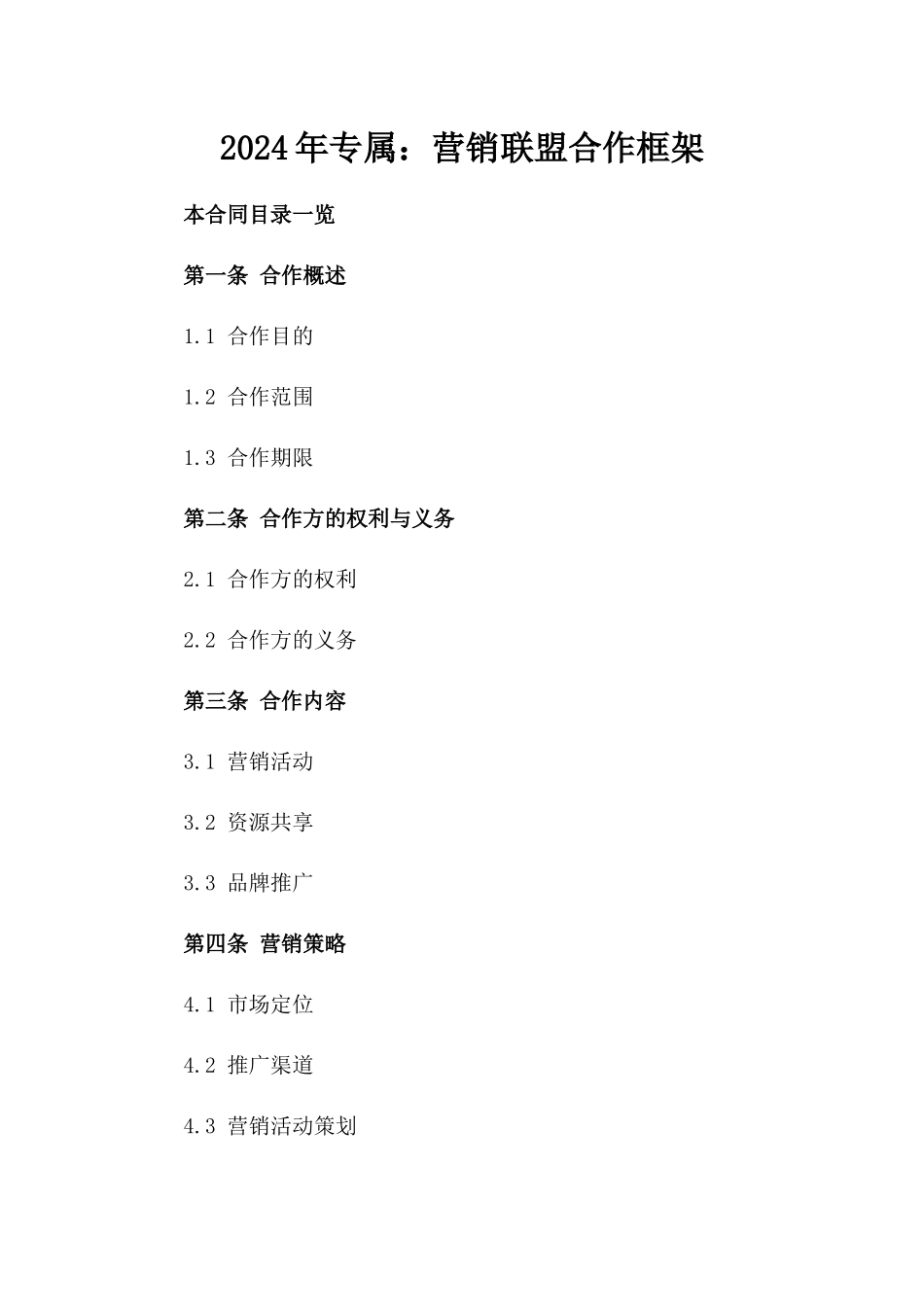 2024年专属：营销联盟合作框架

本合同目录一览

第一条 合作概述

1.1 合作目的

1.2 合作范围

1.3 合作期限

第二条 合作方的权利与义务

2.1 合作方的权利

2.2 合作方的义务

第三条 合作内容

3.1 营销活动

3.2 资源共享

3.3 品牌推广

第四条 营销策略

4.1 市场定位

4.2 推广渠道

4.3 营销活动策划